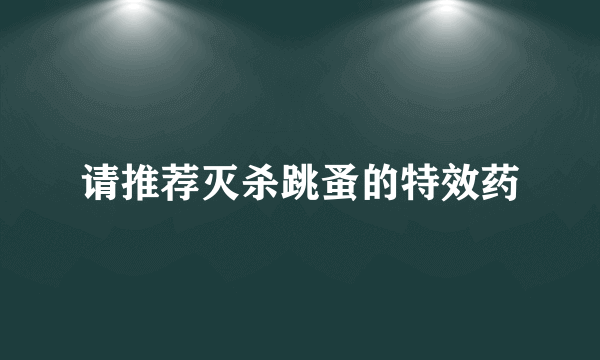 请推荐灭杀跳蚤的特效药